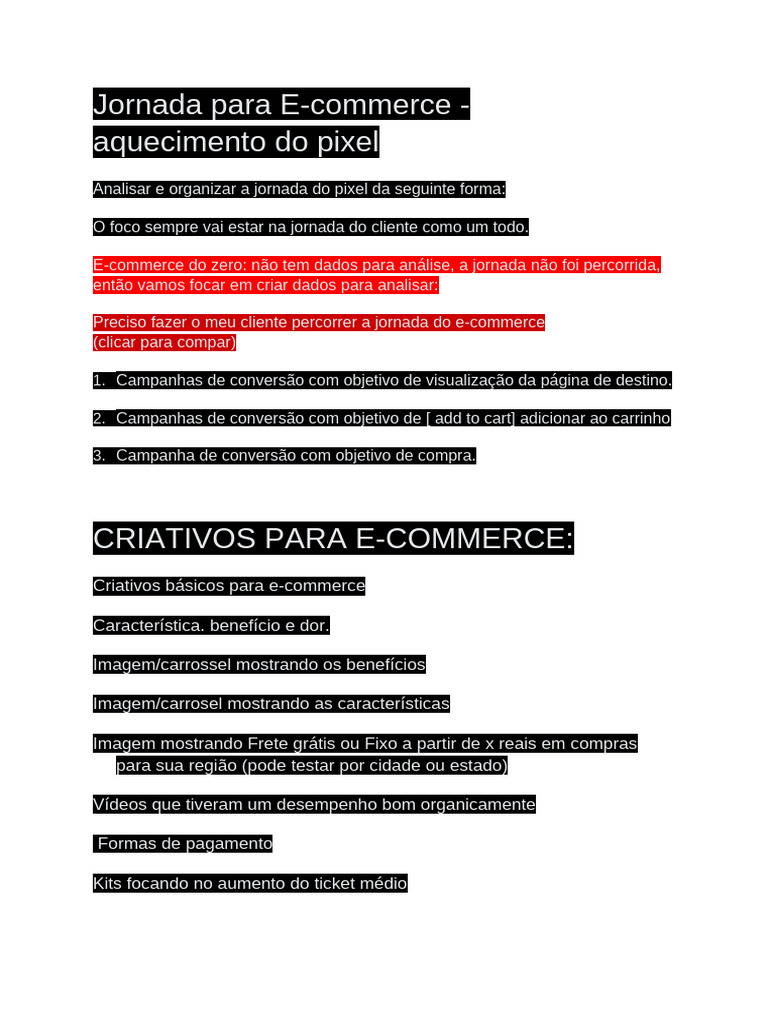 Jornada para E-commerce - aquecimento do pixel

Analisar e organizar a jornada do pixel da seguinte forma:

O foco sempre vai estar na jornada do cliente como um todo.

E-commerce do zero: não tem dados para análise, a jornada não foi percorrida, então vamos focar em criar dados para analisar:

Preciso fazer o meu cliente percorrer a jornada do e-commerce (clicar para compar)

1. Campanhas de conversão com objetivo de visualização da página de destino.

2. Campanhas de conversão com objetivo de [ add to cart] adicionar ao carrinho

3. Campanha de conversão com objetivo de compra.

CRIATIVOS PARA E-COMMERCE:

Criativos básicos para e-commerce

Característica. benefício e dor.

Imagem/carrossel mostrando os benefícios

Imagem/carrosel mostrando as características

Imagem mostrando Frete grátis ou Fixo a partir de x reais em compras para sua região (pode testar por cidade ou estado)

Vídeos que tiveram um desempenho bom organicamente

Formas de pagamento

Kits focando no aumento do ticket médio